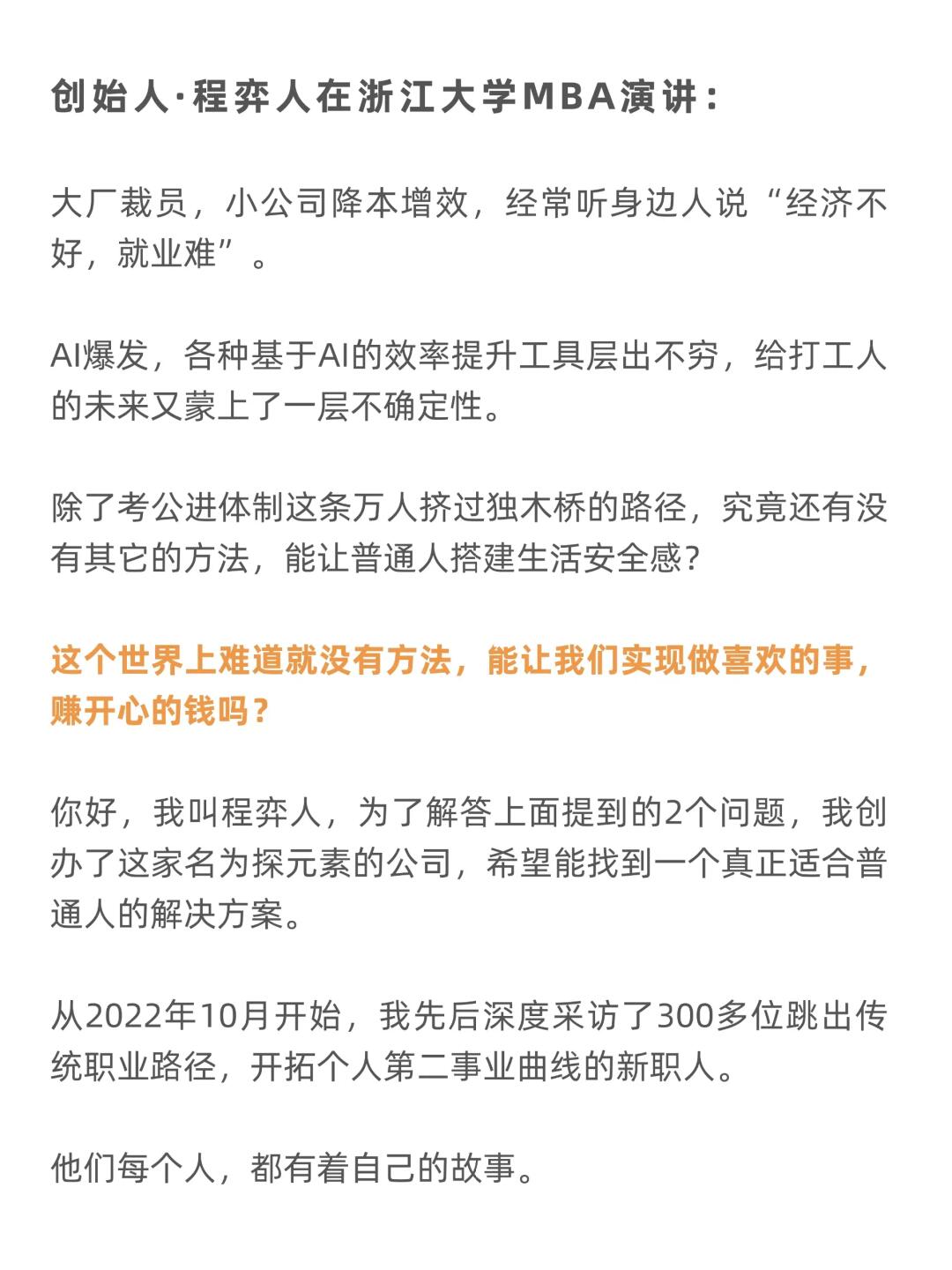 创始人·程弈人在浙江大学MBA演讲：

大厂裁员，小公司降本增效，经常听身边人说“经济不好，就业难”。

AI爆发，各种基于AI的效率提升工具层出不穷，给打工人的未来又蒙上了一层不确定性。

除了考公进体制这条万人挤过独木桥的路径，究竟还有没有其它的方法，能让普通人搭建生活安全感?

这个世界上难道就没有方法，能让我们实现做喜欢的事，赚开心的钱吗？

你好，我叫程弈人，为了解答上面提到的2个问题，我创办了这家名为探元素的公司，希望能找到一个真正适合普通人的解决方案。

从2022年10月开始，我先后深度采访了300多位跳出传统职业路径，开拓个人第二事业曲线的新职人。

他们每个人，都有着自己的故事。